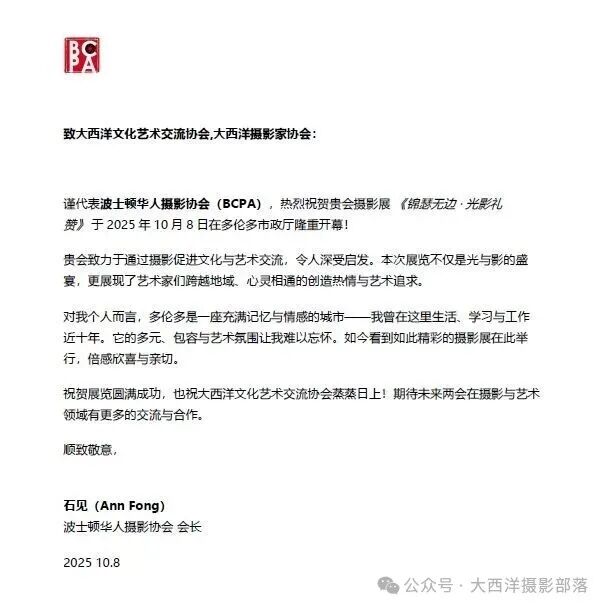 BCPA

致大西洋文化艺术交流协会,大西洋摄影家协会：

谨代表波士顿华人摄影协会（BCPA），热烈祝贺贵会摄影展《锦瑟无边·光影礼赞》于 2025 年 10 月 8 日在多伦多市政厅隆重开幕！

贵会致力于通过摄影促进文化与艺术交流，令人深受启发。本次展览不仅是光与影的盛宴，更展现了艺术家们跨越地域、心灵相通的创造热情与艺术追求。

对我个人而言，多伦多是一座充满记忆与情感的城市——我曾在这里生活、学习与工作近十年。它的多元、包容与艺术氛围让我难以忘怀。如今看到如此精彩的摄影展在此举行，倍感欣喜与亲切。

祝贺展览圆满成功，也祝大西洋文化艺术交流协会蒸蒸日上！期待未来两会在摄影与艺术领域有更多的交流与合作。

顺致敬意，

石见（Ann Fong）
波士顿华人摄影协会 会长

2025 10.8

公众号 · 大西洋摄影部落